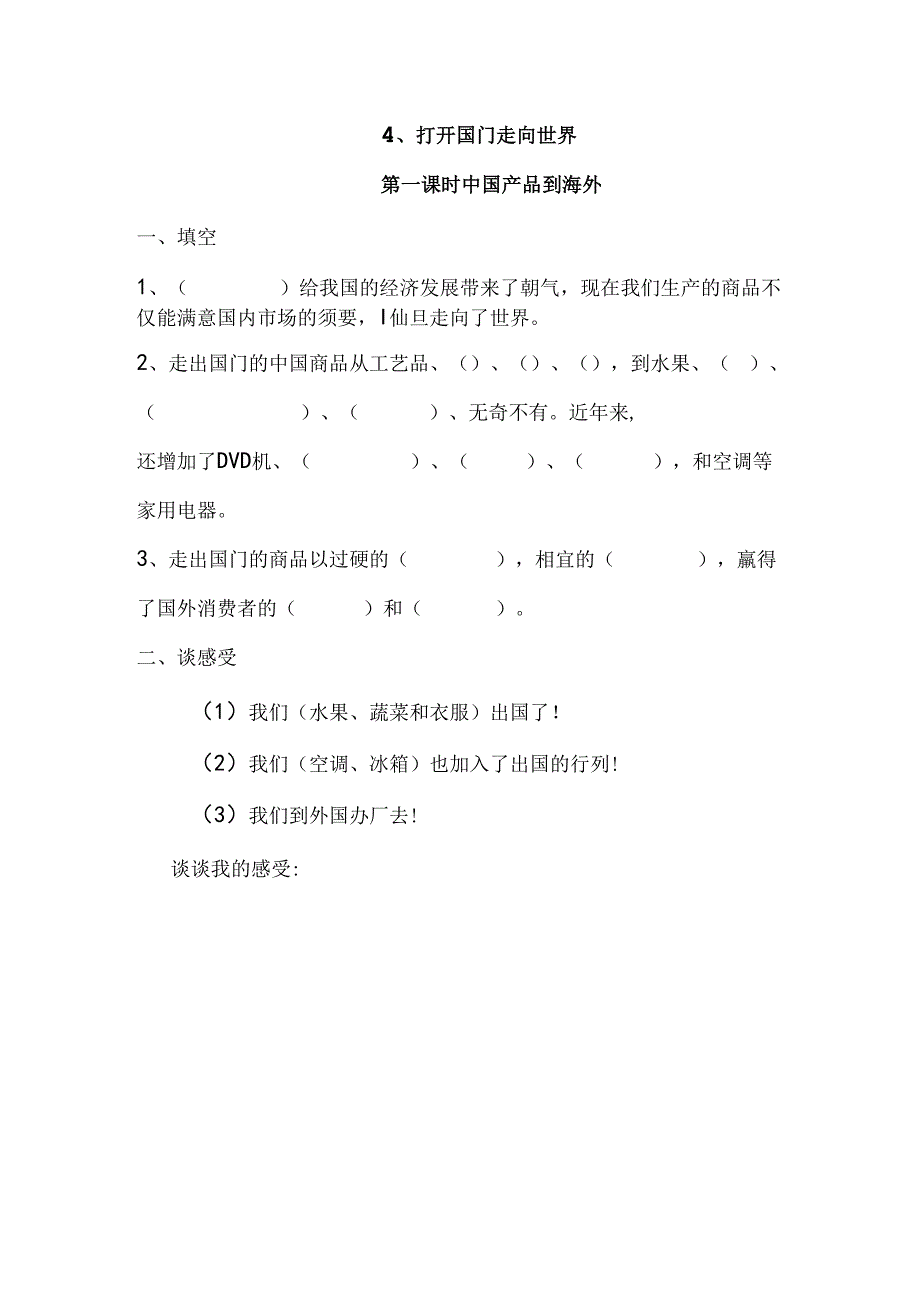 4、打开国门走向世界

第一课时中国产品到海外

一、填空

1、（　　　　）给我国的经济发展带来了朝气，现在我们生产的商品不仅能满意国内市场的须要，I仙旦走向了世界。

2、走出国门的中国商品从工艺品、（）、（）、（），到水果、（　）、（　　　　　　）、（　　　）、无奇不有。近年来,

还增加了DVD机、（　　　　　）、（　　　）、（　　　），和空调等家用电器。

3、走出国门的商品以过硬的（　　　　），相宜的（　　　　），赢得了国外消费者的（　　　）和（　　　）。

二、谈感受

（1）我们（水果、蔬菜和衣服）出国了！

（2）我们（空调、冰箱）也加入了出国的行列!

（3）我们到外国办厂去!

谈谈我的感受: